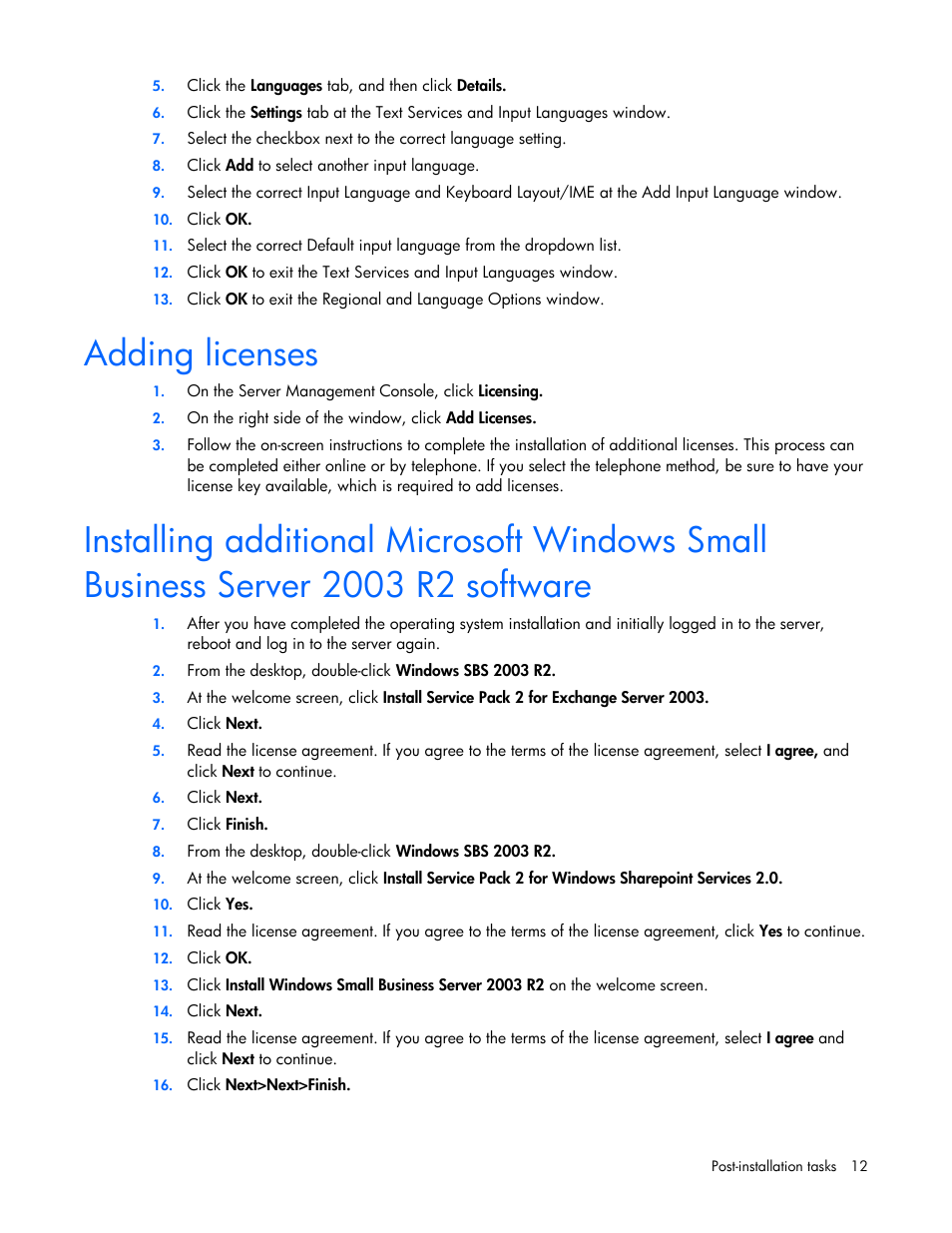 5. Click the Languages tab, and then click Details.
6. Click the Settings tab at the Text Services and Input Languages window.
7. Select the checkbox next to the correct language setting.
8. Click Add to select another input language.
9. Select the correct Input Language and Keyboard Layout/IME at the Add Input Language window.
10. Click OK.
11. Select the correct Default input language from the dropdown list.
12. Click OK to exit the Text Services and Input Languages window.
13. Click OK to exit the Regional and Language Options window.

Adding licenses

1. On the Server Management Console, click Licensing.
2. On the right side of the window, click Add Licenses.
3. Follow the on-screen instructions to complete the installation of additional licenses. This process can be completed either online or by telephone. If you select the telephone method, be sure to have your license key available, which is required to add licenses.

Installing additional Microsoft Windows Small Business Server 2003 R2 software

1. After you have completed the operating system installation and initially logged in to the server, reboot and log in to the server again.
2. From the desktop, double-click Windows SBS 2003 R2.
3. At the welcome screen, click Install Service Pack 2 for Exchange Server 2003.
4. Click Next.
5. Read the license agreement. If you agree to the terms of the license agreement, select I agree, and click Next to continue.
6. Click Next.
7. Click Finish.
8. From the desktop, double-click Windows SBS 2003 R2.
9. At the welcome screen, click Install Service Pack 2 for Windows Sharepoint Services 2.0.
10. Click Yes.
11. Read the license agreement. If you agree to the terms of the license agreement, click Yes to continue.
12. Click OK.
13. Click Install Windows Small Business Server 2003 R2 on the welcome screen.
14. Click Next.
15. Read the license agreement. If you agree to the terms of the license agreement, select I agree and click Next to continue.
16. Click Next>Next>Finish.

Post-installation tasks 12